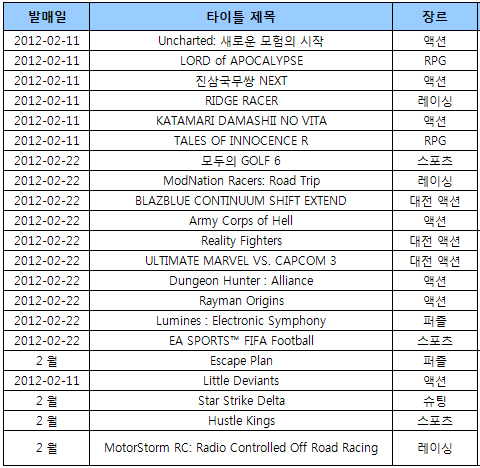 | 발매일 | 타이틀 제목 | 장르 |
|---|---|---|
| 2012-02-11 | Uncharted: 새로운 모험의 시작 | 액션 |
| 2012-02-11 | LORD of APOCALYPSE | RPG |
| 2012-02-11 | 진삼국무쌍 NEXT | 액션 |
| 2012-02-11 | RIDGE RACER | 레이싱 |
| 2012-02-11 | KATAMARI DAMASHII NO VITA | 액션 |
| 2012-02-11 | TALES OF INNOCENCE R | RPG |
| 2012-02-22 | 모두의 GOLF 6 | 스포츠 |
| 2012-02-22 | ModNation Racers: Road Trip | 레이싱 |
| 2012-02-22 | BLAZBLUE CONTINUUM SHIFT EXTEND | 대전 액션 |
| 2012-02-22 | Army Corps of Hell | 액션 |
| 2012-02-22 | Reality Fighters | 대전 액션 |
| 2012-02-22 | ULTIMATE MARVEL VS. CAPCOM 3 | 대전 액션 |
| 2012-02-22 | Dungeon Hunter : Alliance | 액션 |
| 2012-02-22 | Rayman Origins | 액션 |
| 2012-02-22 | Lumines : Electronic Symphony | 퍼즐 |
| 2012-02-22 | EA SPORTS™ FIFA Football | 스포츠 |
| 2 월 | Escape Plan | 퍼즐 |
| 2012-02-11 | Little Deviants | 액션 |
| 2 월 | Star Strike Delta | 슈팅 |
| 2 월 | Hustle Kings | 스포츠 |
| 2 월 | MotorStorm RC: Radio Controlled Off Road Racing | 레이싱 |